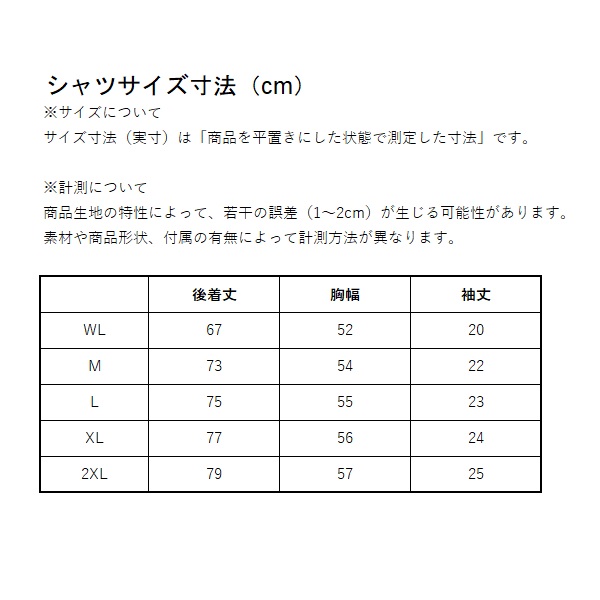 シャツサイズ寸法（cm）

※サイズについて
サイズ寸法（実寸）は「商品を平置きにした状態で測定した寸法」です。

※計測について
商品生地の特性によって、若干の誤差（1～2cm）が生じる可能性があります。
素材や商品形状、付属の有無によって計測方法が異なります。

|  | 後着丈 | 胸幅 | 袖丈 |
|---|---|---|---|
| WL | 67 | 52 | 20 |
| M | 73 | 54 | 22 |
| L | 75 | 55 | 23 |
| XL | 77 | 56 | 24 |
| 2XL | 79 | 57 | 25 |